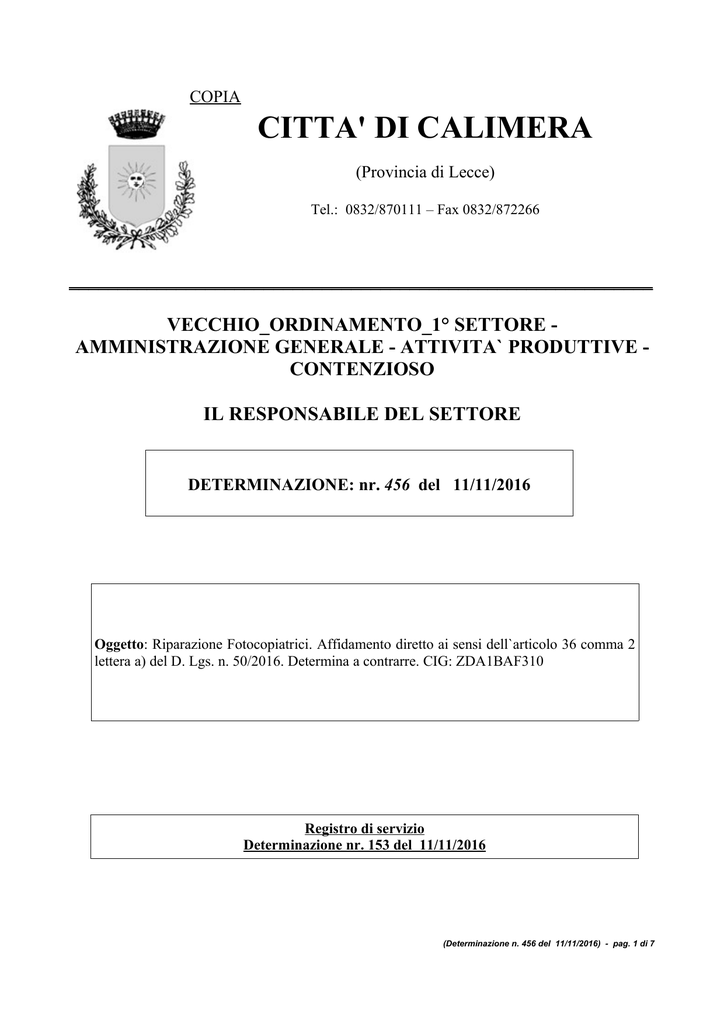 COPIA

CITTA' DI CALIMERA

(Provincia di Lecce)

Tel.: 0832/870111 – Fax 0832/872266

VECCHIO_ORDINAMENTO_1° SETTORE - AMMINISTRAZIONE GENERALE - ATTIVITA` PRODUTTIVE - CONTENZIOSO

IL RESPONSABILE DEL SETTORE

DETERMINAZIONE: nr. 456 del 11/11/2016

Oggetto: Riparazione Fotocopiatrici. Affidamento diretto ai sensi dell`articolo 36 comma 2 lettera a) del D. Lgs. n. 50/2016. Determina a contrarre. CIG: ZDA1BAF310

Registro di servizio
Determinazione nr. 153 del 11/11/2016

(Determinazione n. 456 del 11/11/2016) - pag. 1 di 7